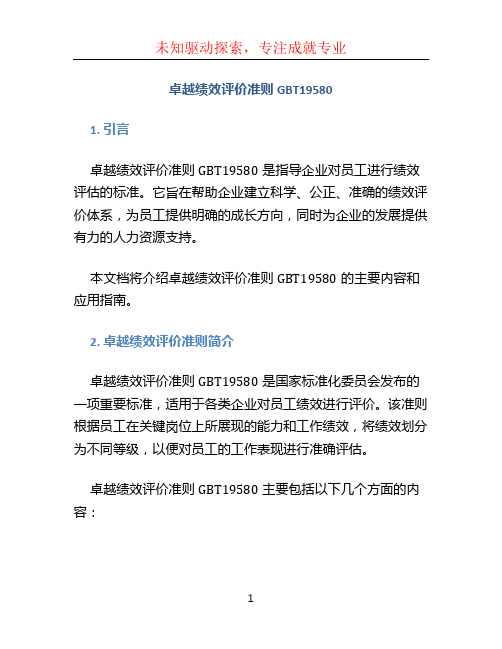 未知驱动探索，专注成就专业

卓越绩效评价准则 GBT19580

1. 引言

卓越绩效评价准则 GBT19580 是指导企业对员工进行绩效评估的标准。它旨在帮助企业建立科学、公正、准确的绩效评价体系，为员工提供明确的成长方向，同时为企业的发展提供有力的人力资源支持。

本文档将介绍卓越绩效评价准则 GBT19580 的主要内容和应用指南。

2. 卓越绩效评价准则简介

卓越绩效评价准则 GBT19580 是国家标准化委员会发布的一项重要标准，适用于各类企业对员工绩效进行评价。该准则根据员工在关键岗位上所展现的能力和工作绩效，将绩效划分为不同等级，以便对员工的工作表现进行准确评估。

卓越绩效评价准则 GBT19580 主要包括以下几个方面的内容：

1